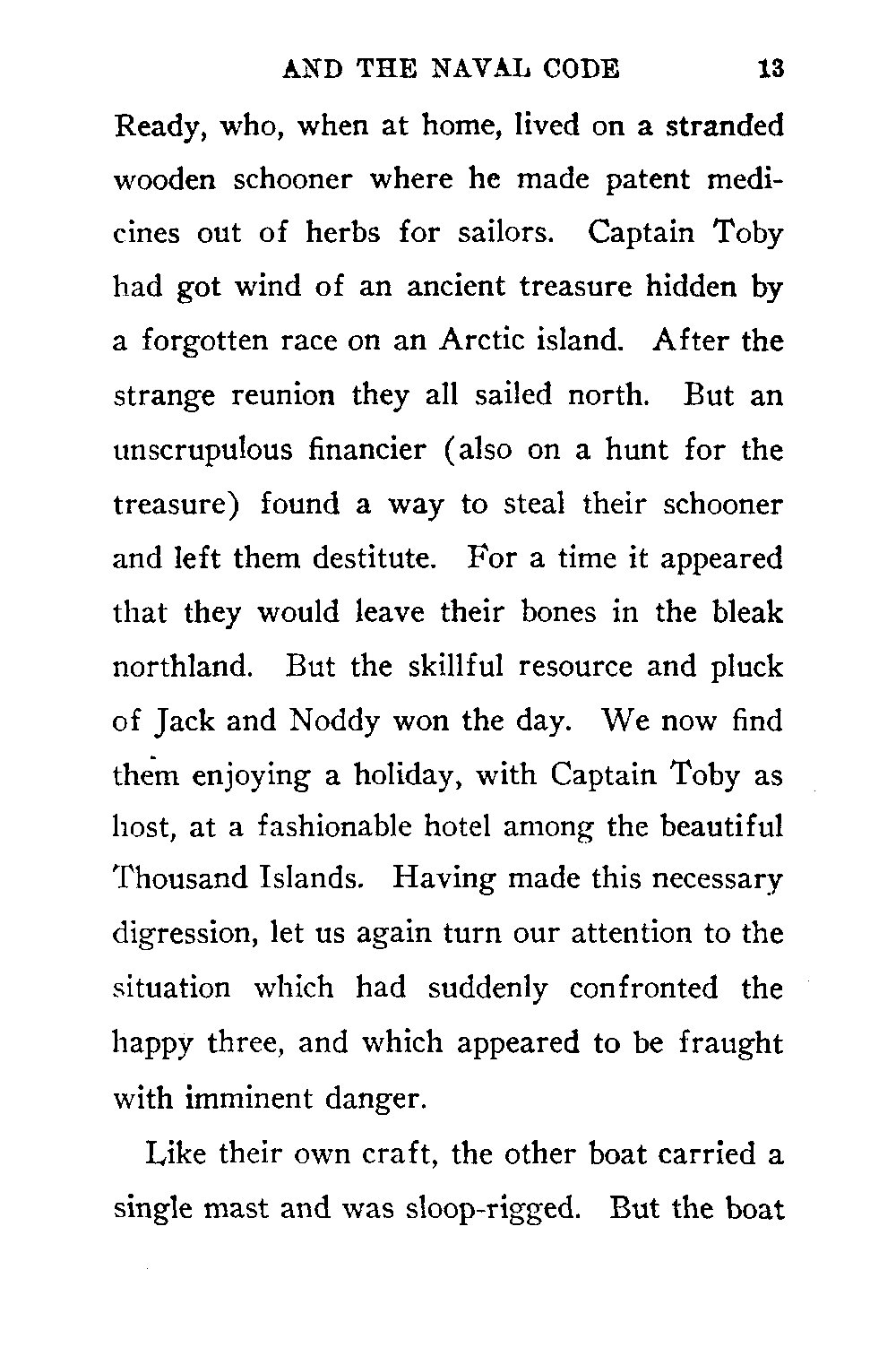 AND THE NAVAL CODE 13

Ready, who, when at home, lived on a stranded wooden schooner where he made patent medicines out of herbs for sailors. Captain Toby had got wind of an ancient treasure hidden by a forgotten race on an Arctic island. After the strange reunion they all sailed north. But an unscrupulous financier (also on a hunt for the treasure) found a way to steal their schooner and left them destitute. For a time it appeared that they would leave their bones in the bleak northland. But the skillful resource and pluck of Jack and Noddy won the day. We now find them enjoying a holiday, with Captain Toby as host, at a fashionable hotel among the beautiful Thousand Islands. Having made this necessary digression, let us again turn our attention to the situation which had suddenly confronted the happy three, and which appeared to be fraught with imminent danger.

Like their own craft, the other boat carried a single mast and was sloop-rigged. But the boat